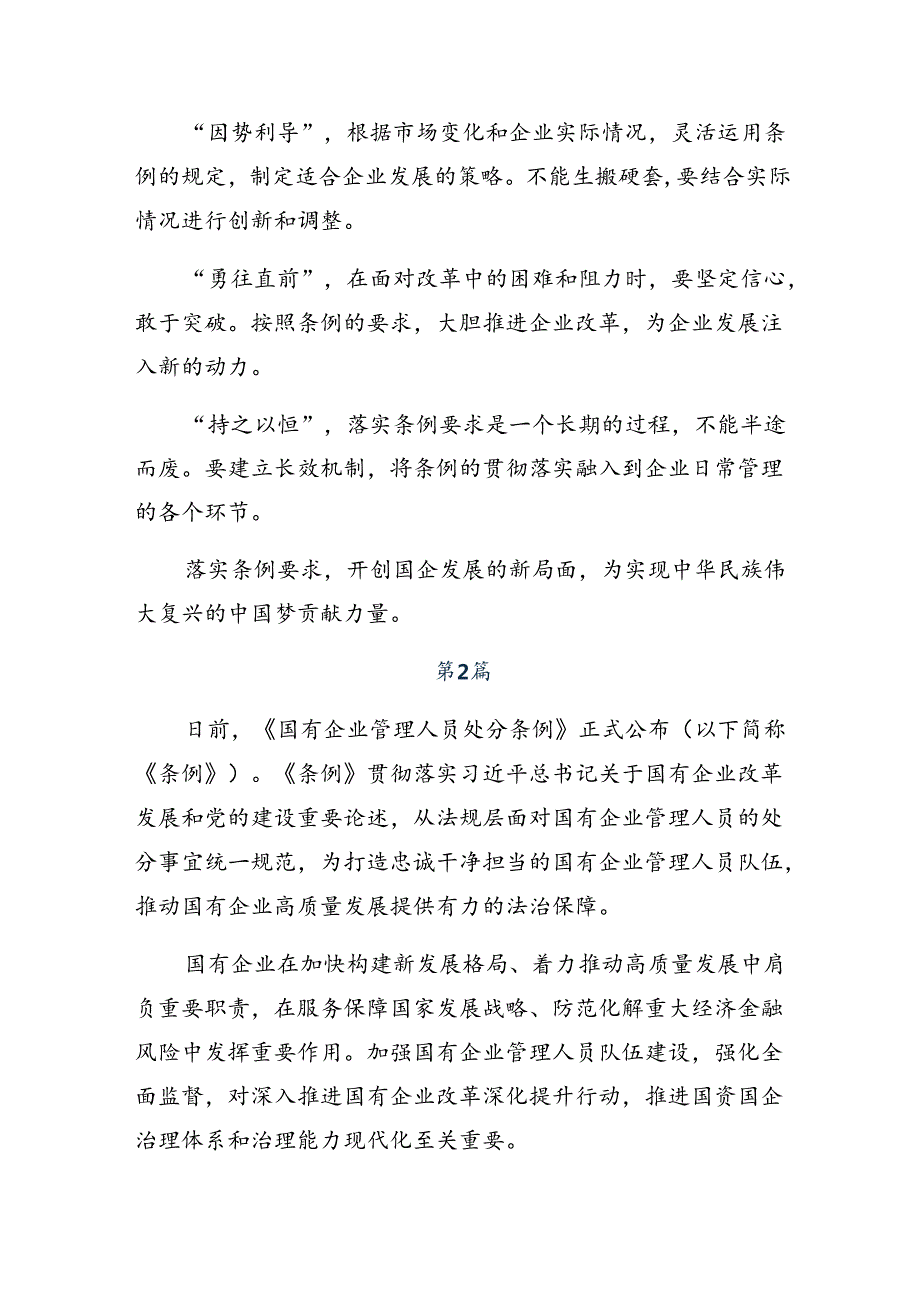 “因势利导”，根据市场变化和企业实际情况，灵活运用条例的规定，制定适合企业发展的策略。不能生搬硬套,要结合实际情况进行创新和调整。

“勇往直前”，在面对改革中的困难和阻力时，要坚定信心，敢于突破。按照条例的要求，大胆推进企业改革，为企业发展注入新的动力。

“持之以恒”，落实条例要求是一个长期的过程，不能半途而废。要建立长效机制，将条例的贯彻落实融入到企业日常管理的各个环节。

落实条例要求，开创国企发展的新局面，为实现中华民族伟大复兴的中国梦贡献力量。

第2篇

日前，《国有企业管理人员处分条例》正式公布（以下简称《条例》）。《条例》贯彻落实习近平总书记关于国有企业改革发展和党的建设重要论述，从法规层面对国有企业管理人员的处分事宜统一规范，为打造忠诚干净担当的国有企业管理人员队伍，推动国有企业高质量发展提供有力的法治保障。

国有企业在加快构建新发展格局、着力推动高质量发展中肩负重要职责，在服务保障国家发展战略、防范化解重大经济金融风险中发挥重要作用。加强国有企业管理人员队伍建设，强化全面监督，对深入推进国有企业改革深化提升行动，推进国资国企治理体系和治理能力现代化至关重要。